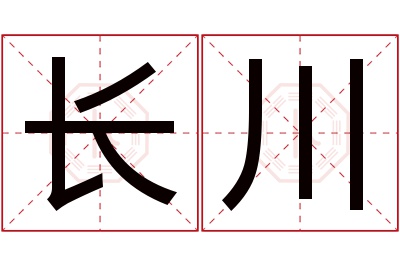 长川